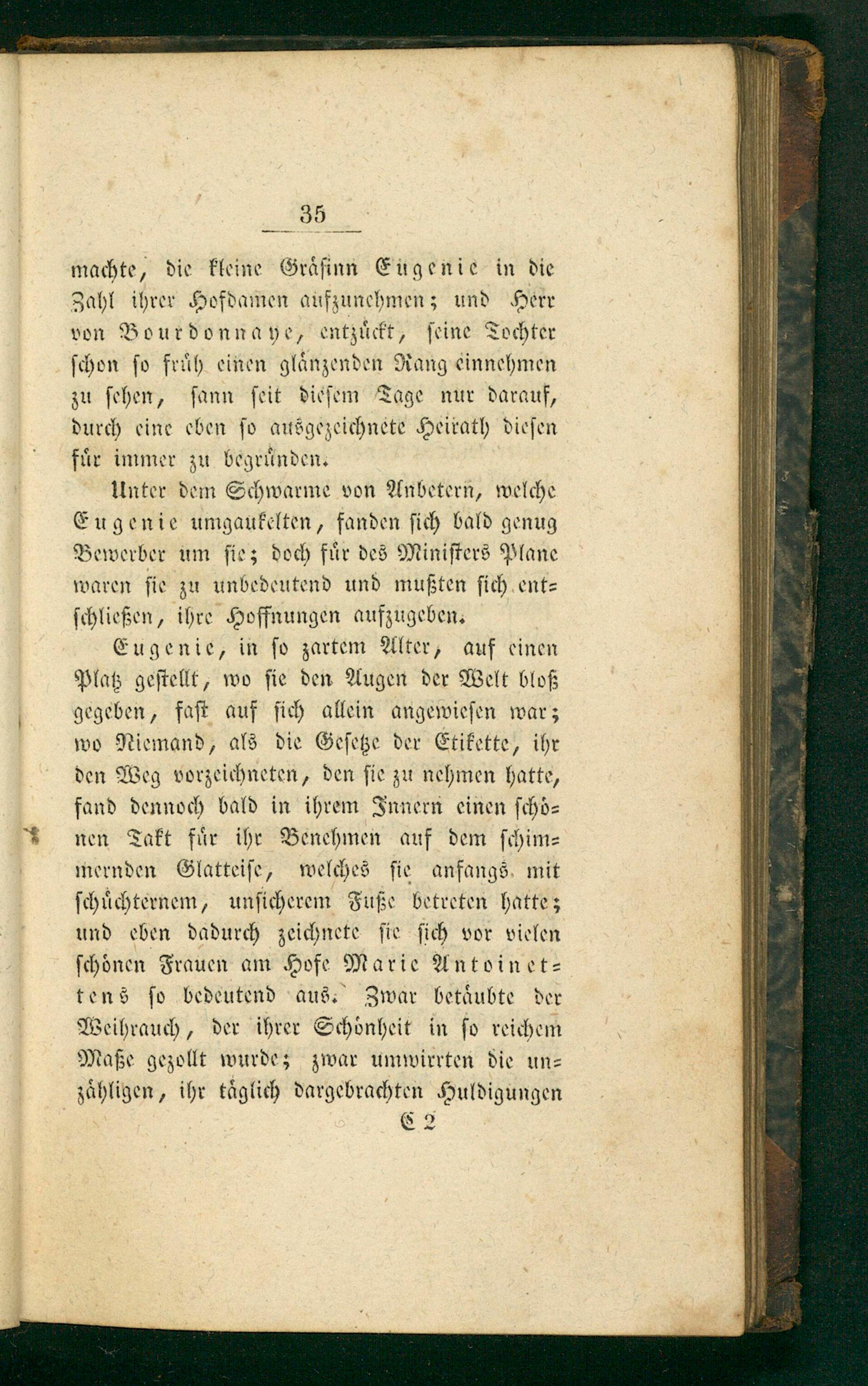 35

machte, die kleine Gräfinn Eugenie in die Zahl ihrer Hofdamen aufzunehmen; und Herr von Bourdonnaye, entzückt, seine Tochter schon so früh einen glänzenden Rang einnehmen zu sehen, sann seit diesem Tage nur darauf, durch eine eben so ausgezeichnete Heirath diesen für immer zu begründen.

Unter dem Schwarme von Anbetern, welche Eugenie umgaukelten, fanden sich bald genug Bewerber um sie; doch für des Ministers Plane waren sie zu unbedeutend und mußten sich entschließen, ihre Hoffnungen aufzugeben.

Eugenie, in so zartem Alter, auf einen Platz gestellt, wo sie den Augen der Welt bloß gegeben, fast auf sich allein angewiesen war; wo Niemand, als die Gesetze der Etikette, ihr den Weg vorzeichneten, den sie zu nehmen hatte, fand dennoch bald in ihrem Innern einen schönen Takt für ihr Benehmen auf dem schimmernden Glatteise, welches sie anfangs mit schüchternem, unsicherem Fuße betreten hatte; und eben dadurch zeichnete sie sich vor vielen schönen Frauen am Hofe Marie Antoinettens so bedeutend aus. Zwar betäubte der Weihrauch, der ihrer Schönheit in so reichem Maße gezollt wurde; zwar umwirrten die unzähligen, ihr täglich dargebrachten Huldigungen

C 2